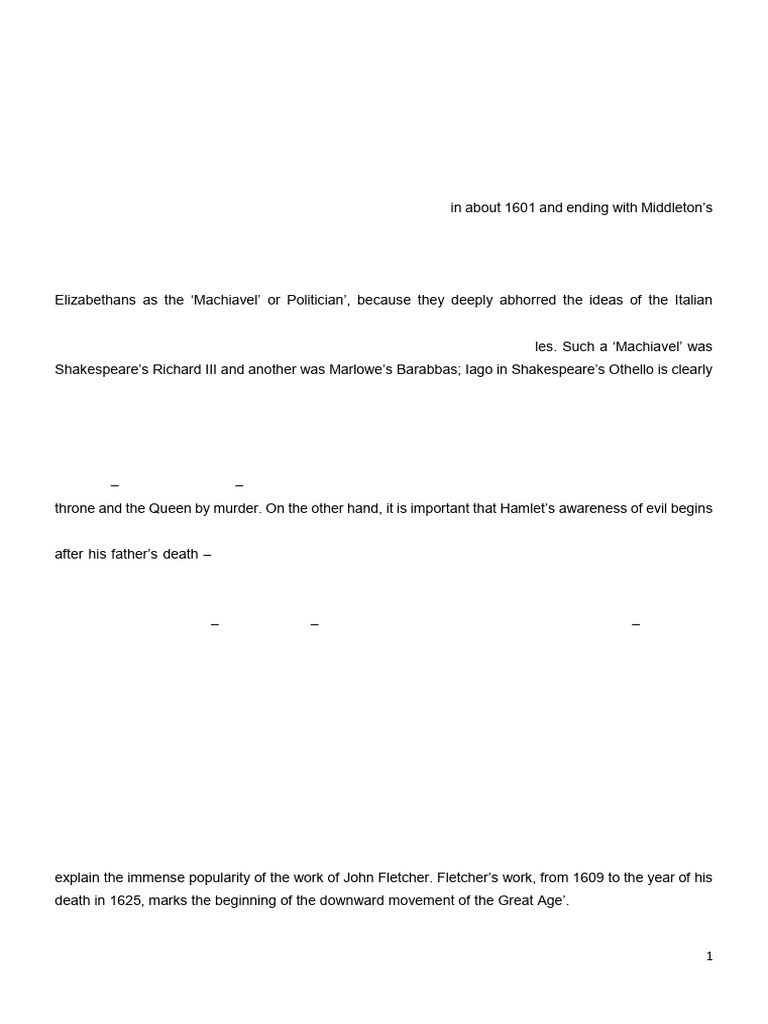 in about 1601 and ending with Middleton's

Elizabethans as the 'Machiavel' or Politician', because they deeply abhorred the ideas of the Italian

les. Such a 'Machiavel' was Shakespeare's Richard III and another was Marlowe's Barabbas; Iago in Shakespeare's Othello is clearly

– –

throne and the Queen by murder. On the other hand, it is important that Hamlet's awareness of evil begins

after his father's death –

– – –

explain the immense popularity of the work of John Fletcher. Fletcher's work, from 1609 to the year of his death in 1625, marks the beginning of the downward movement of the Great Age'.

1